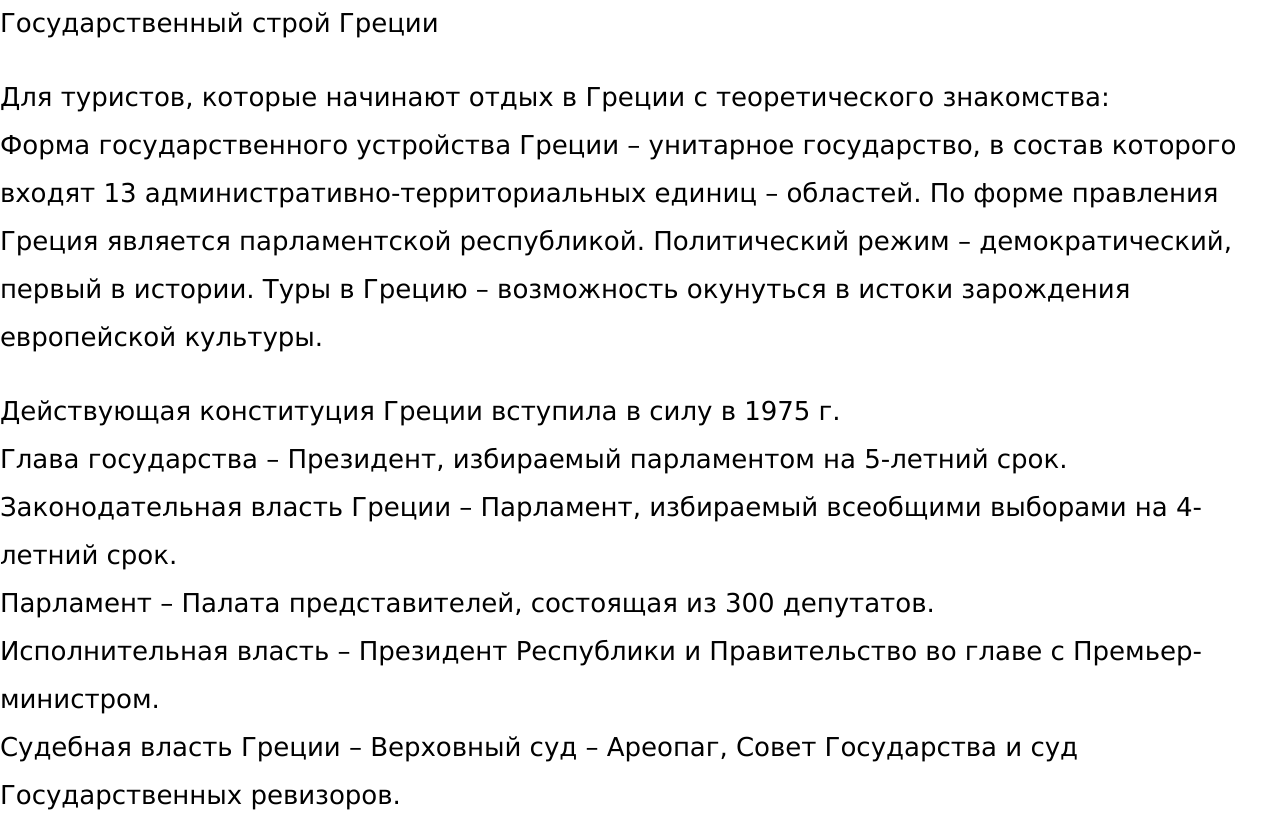 Государственный строй Греции

Для туристов, которые начинают отдых в Греции с теоретического знакомства:
Форма государственного устройства Греции – унитарное государство, в состав которого входят 13 административно-территориальных единиц – областей. По форме правления Греция является парламентской республикой. Политический режим – демократический, первый в истории. Туры в Грецию – возможность окунуться в истоки зарождения европейской культуры.

Действующая конституция Греции вступила в силу в 1975 г.
Глава государства – Президент, избираемый парламентом на 5-летний срок.
Законодательная власть Греции – Парламент, избираемый всеобщими выборами на 4-летний срок.
Парламент – Палата представителей, состоящая из 300 депутатов.
Исполнительная власть – Президент Республики и Правительство во главе с Премьер-министром.
Судебная власть Греции – Верховный суд – Ареопаг, Совет Государства и суд Государственных ревизоров.